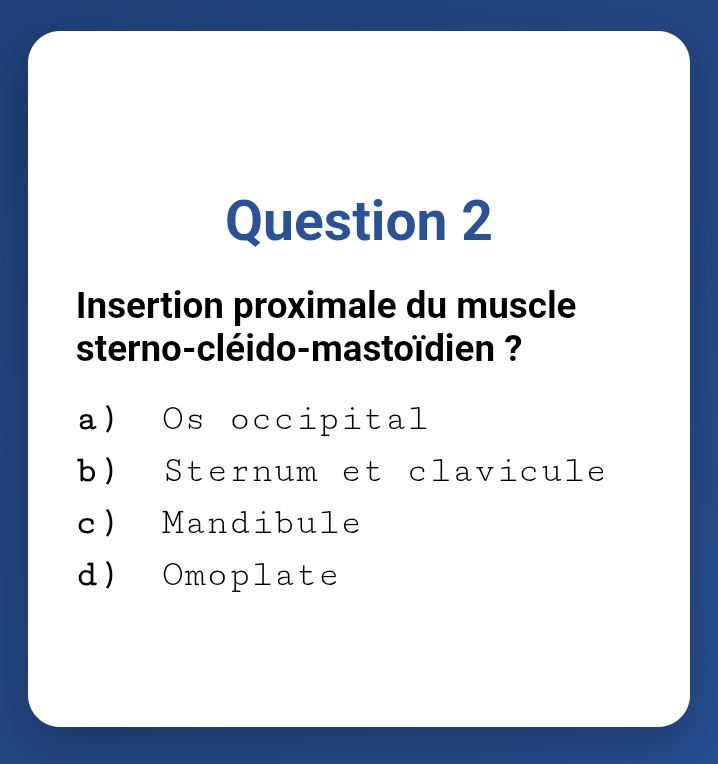 Question 2

Insertion proximale du muscle sterno-cléido-mastoïdien ?

a) Os occipital
b) Sternum et clavicule
c) Mandibule
d) Omoplate